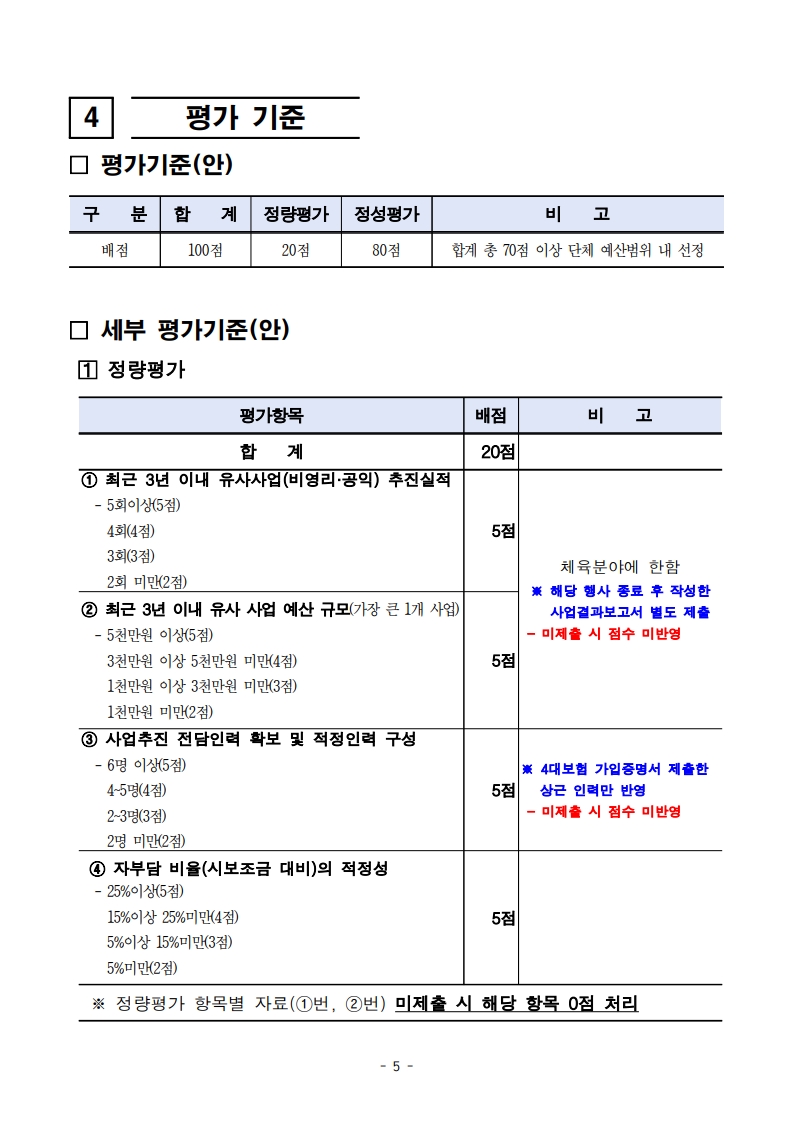 4 평가 기준

□ 평가기준(안)

| 구 분 | 합 계 | 정량평가 | 정성평가 | 비 고 |
|---|---|---|---|---|
| 배점 | 100점 | 20점 | 80점 | 합계 총 70점 이상 단체 예산범위 내 선정 |

□ 세부 평가기준(안)

1 정량평가

| 평가항목 | 배점 | 비 고 |
|---|---|---|
| 합 계 | 20점 | |
| ① 최근 3년 이내 유사사업(비영리·공익) 추진실적 - 5회이상(5점) 4회(4점) 3회(3점) 2회 미만(2점) | 5점 | 체육분야에 한함 ※ 해당 행사 종료 후 작성한 사업결과보고서 별도 제출 - 미제출 시 점수 미반영 |
| ② 최근 3년 이내 유사 사업 예산 규모(가장 큰 1개 사업) - 5천만원 이상(5점) 3천만원 이상 5천만원 미만(4점) 1천만원 이상 3천만원 미만(3점) 1천만원 미만(2점) | 5점 | |
| ③ 사업추진 전담인력 확보 및 적정인력 구성 - 6명 이상(5점) 4-5명(4점) 2-3명(3점) 2명 미만(2점) | 5점 | ※ 4대보험 가입증명서 제출한 상근 인력만 반영 - 미제출 시 점수 미반영 |
| ④ 자부담 비율(시보조금 대비)의 적정성 - 25%이상(5점) 15%이상 25%미만(4점) 5%이상 15%미만(3점) 5%미만(2점) | 5점 | |

※ 정량평가 항목별 자료(①번, ②번) 미제출 시 해당 항목 0점 처리

- 5 -